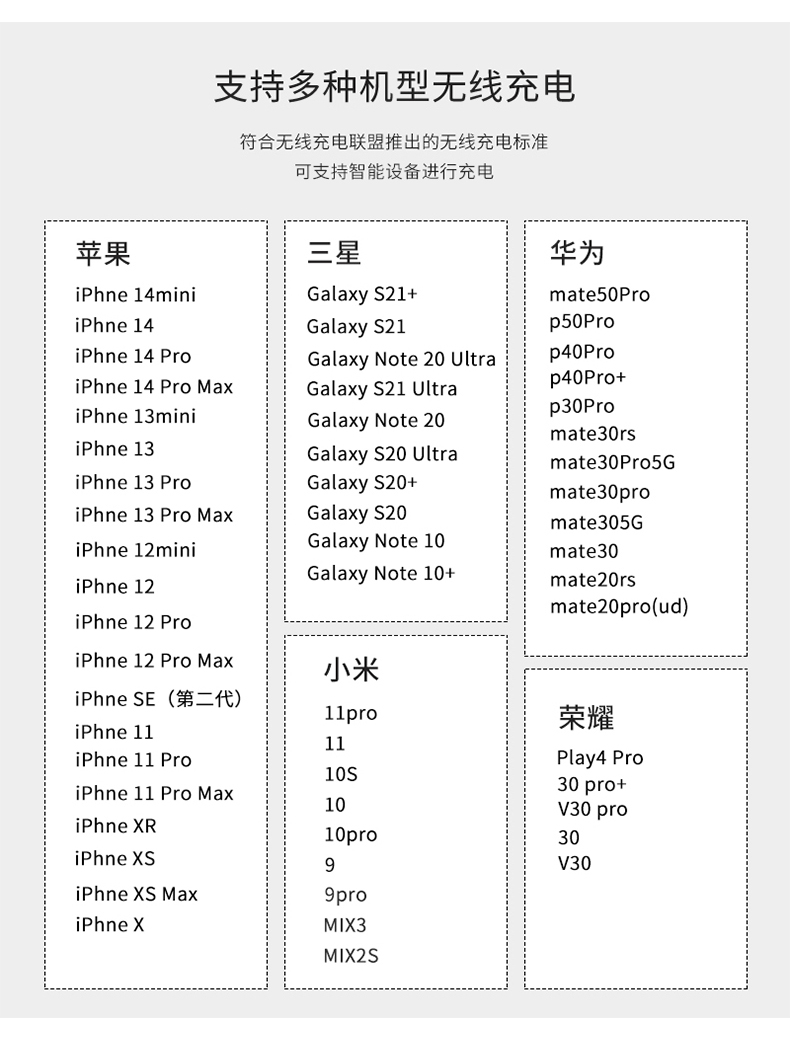 支持多种机型无线充电

符合无线充电联盟推出的无线充电标准
可支持智能设备进行充电

苹果
iPhne 14mini
iPhne 14
iPhne 14 Pro
iPhne 14 Pro Max
iPhne 13mini
iPhne 13
iPhne 13 Pro
iPhne 13 Pro Max
iPhne 12mini
iPhne 12
iPhne 12 Pro
iPhne 12 Pro Max
iPhne SE（第二代）
iPhne 11
iPhne 11 Pro
iPhne 11 Pro Max
iPhne XR
iPhne XS
iPhne XS Max
iPhne X

三星
Galaxy S21+
Galaxy S21
Galaxy Note 20 Ultra
Galaxy S21 Ultra
Galaxy Note 20
Galaxy S20 Ultra
Galaxy S20+
Galaxy S20
Galaxy Note 10
Galaxy Note 10+

小米
11pro
11
10S
10
10pro
9
9pro
MIX3
MIX2S

华为
mate50Pro
p50Pro
p40Pro
p40Pro+
p30Pro
mate30rs
mate30Pro5G
mate30pro
mate305G
mate30
mate20rs
mate20pro(ud)

荣耀
Play4 Pro
30 pro+
V30 pro
30
V30